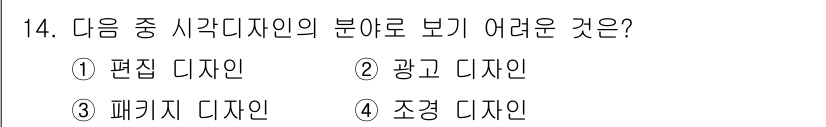 14. 다음 중 시각디자인의 분야로 보기 어려운 것은?

① 편집 디자인 ② 광고 디자인

③ 패키지 디자인 ④ 조경 디자인